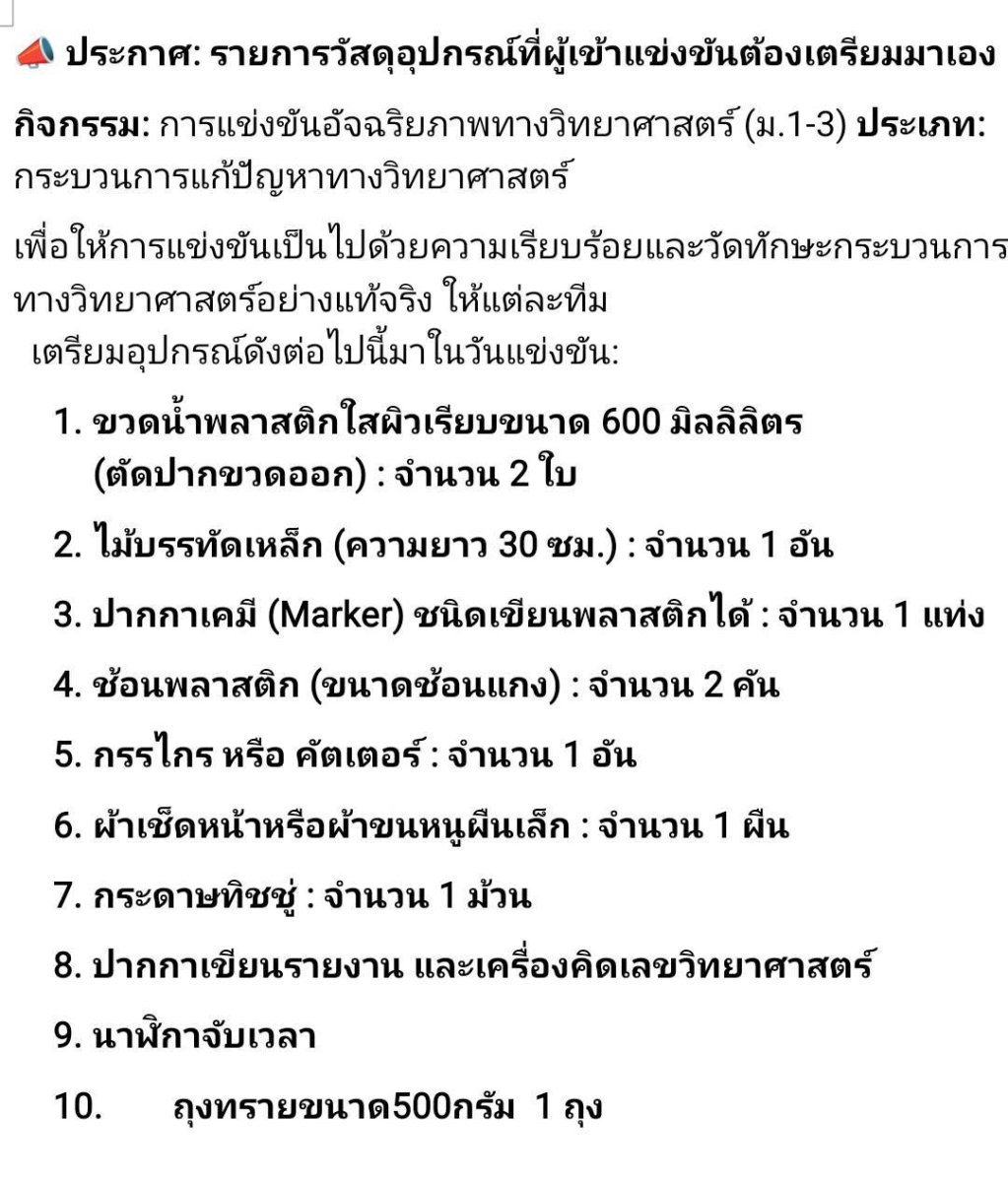 📣 ประกาศ: รายการวัสดุอุปกรณ์ที่ผู้เข้าแข่งขันต้องเตรียมมาเอง

กิจกรรม: การแข่งขันอัจฉริยภาพทางวิทยาศาสตร์ (ม.1-3) ประเภท: กระบวนการแก้ปัญหาทางวิทยาศาสตร์

เพื่อให้การแข่งขันเป็นไปด้วยความเรียบร้อยและวัดทักษะกระบวนการทางวิทยาศาสตร์อย่างแท้จริง ให้แต่ละทีม
เตรียมอุปกรณ์ดังต่อไปนี้มาในวันแข่งขัน:

1. ขวดน้ำพลาสติกใสผิวเรียบขนาด 600 มิลลิลิตร (ตัดปากขวดออก) : จำนวน 2 ใบ
2. ไม้บรรทัดเหล็ก (ความยาว 30 ซม.) : จำนวน 1 อัน
3. ปากกาเคมี (Marker) ชนิดเขียนพลาสติกได้ : จำนวน 1 แท่ง
4. ช้อนพลาสติก (ขนาดช้อนแกง) : จำนวน 2 คัน
5. กรรไกร หรือ คัตเตอร์ : จำนวน 1 อัน
6. ผ้าเช็ดหน้าหรือผ้าขนหนูผืนเล็ก : จำนวน 1 ผืน
7. กระดาษทิชชู่ : จำนวน 1 ม้วน
8. ปากกาเขียนรายงาน และเครื่องคิดเลขวิทยาศาสตร์
9. นาฬิกาจับเวลา
10. ถุงทรายขนาด500กรัม 1 ถุง